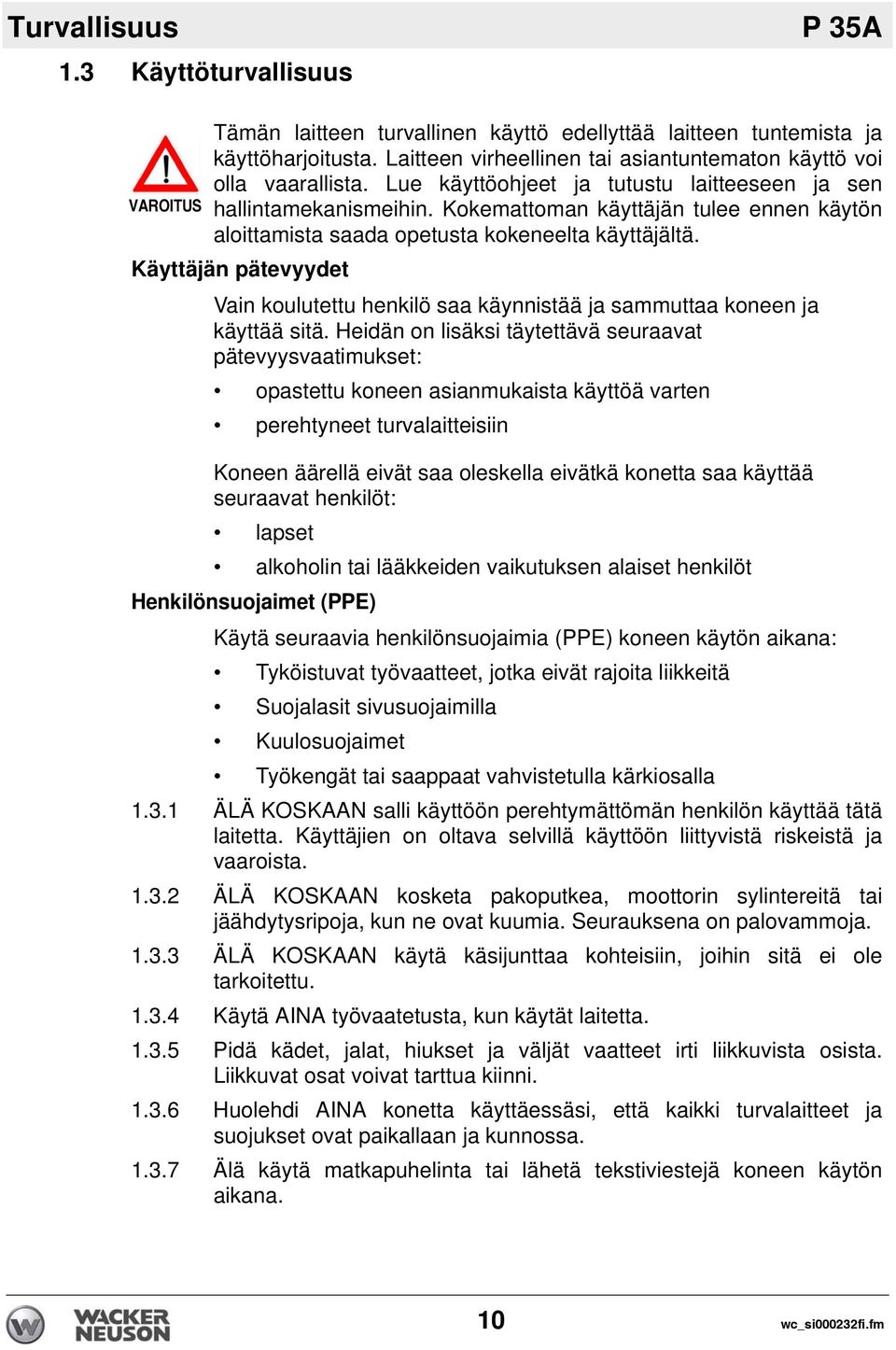 Turvallisuus P 35A

1.3 Käyttöturvallisuus

VAROITUS

Tämän laitteen turvallinen käyttö edellyttää laitteen tuntemista ja käyttöharjoitusta. Laitteen virheellinen tai asiantuntematon käyttö voi olla vaarallista. Lue käyttöohjeet ja tutustu laitteeseen ja sen hallintamekanismeihin. Kokemattoman käyttäjän tulee ennen käytön aloittamista saada opetusta kokeneelta käyttäjältä.

Käyttäjän pätevyydet

Vain koulutettu henkilö saa käynnistää ja sammuttaa koneen ja käyttää sitä. Heidän on lisäksi täytettävä seuraavat pätevyysvaatimukset:

• opastettu koneen asianmukaista käyttöä varten
• perehtyneet turvalaitteisiin

Koneen äärellä eivät saa oleskella eivätkä konetta saa käyttää seuraavat henkilöt:

• lapset
• alkoholin tai lääkkeiden vaikutuksen alaiset henkilöt

Henkilönsuojaimet (PPE)

Käytä seuraavia henkilönsuojaimia (PPE) koneen käytön aikana:

• Tyköistuvat työvaatteet, jotka eivät rajoita liikkeitä
• Suojalasit sivusuojaimilla
• Kuulosuojaimet
• Työkengät tai saappaat vahvistetulla kärkiosalla

1.3.1 ÄLÄ KOSKAAN salli käyttöön perehtymättömän henkilön käyttää tätä laitetta. Käyttäjien on oltava selvillä käyttöön liittyvistä riskeistä ja vaaroista.

1.3.2 ÄLÄ KOSKAAN kosketa pakoputkea, moottorin sylintereitä tai jäähdytysripoja, kun ne ovat kuumia. Seurauksena on palovammoja.

1.3.3 ÄLÄ KOSKAAN käytä käsijunttaa kohteisiin, joihin sitä ei ole tarkoitettu.

1.3.4 Käytä AINA työvaatetusta, kun käytät laitetta.

1.3.5 Pidä kädet, jalat, hiukset ja väljät vaatteet irti liikkuvista osista. Liikkuvat osat voivat tarttua kiinni.

1.3.6 Huolehdi AINA konetta käyttäessäsi, että kaikki turvalaitteet ja suojukset ovat paikallaan ja kunnossa.

1.3.7 Älä käytä matkapuhelinta tai lähetä tekstiviestejä koneen käytön aikana.

WACKER NEUSON 10 wc_si000232fi.fm